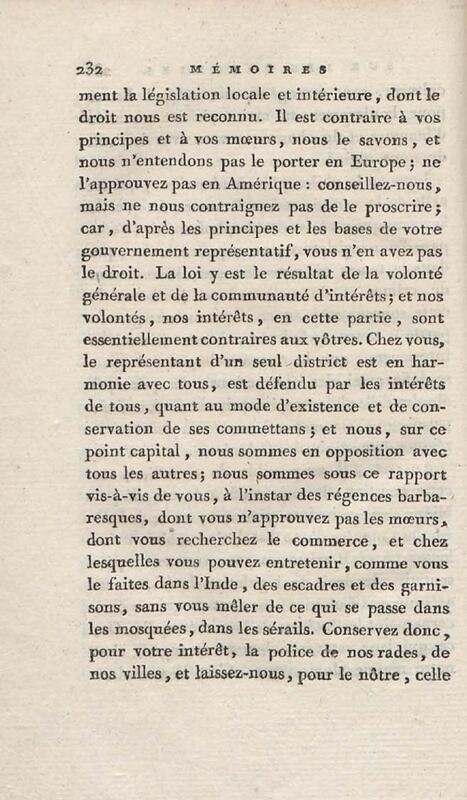 232 MÉMOIRES

ment la législation locale et intérieure, dont le droit nous est reconnu. Il est contraire à vos principes et à vos mœurs, nous le savons, et nous n'entendons pas le porter en Europe; ne l'approuvez pas en Amérique : conseillez-nous, mais ne nous contraignez pas de le proscrire; car, d'après les principes et les bases de votre gouvernement représentatif, vous n'en avez pas le droit. La loi y est le résultat de la volonté générale et de la communauté d'intérêts; et nos volontés, nos intérêts, en cette partie, sont essentiellement contraires aux vôtres. Chez vous, le représentant d'un seul district est en harmonie avec tous, est défendu par les intérêts de tous, quant au mode d'existence et de conservation de ses commettans; et nous, sur ce point capital, nous sommes en opposition avec tous les autres; nous sommes sous ce rapport vis-à-vis de vous, à l'instar des régences barbaresques, dont vous n'approuvez pas les mœurs, dont vous recherchez le commerce, et chez lesquelles vous pouvez entretenir, comme vous le faites dans l'Inde, des escadres et des garnisons, sans vous mêler de ce qui se passe dans les mosquées, dans les sérails. Conservez donc, pour votre intérêt, la police de nos rades, de nos villes, et laissez-nous, pour le nôtre, celle